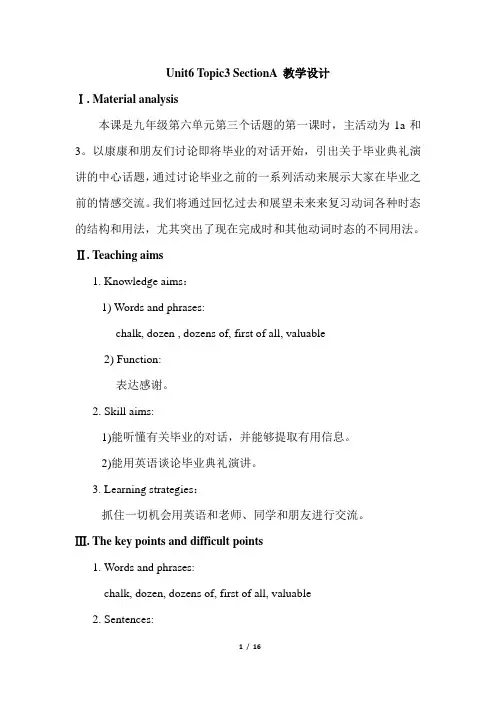 Unit6 Topic3 SectionA 教学设计

Ⅰ. Material analysis

本课是九年级第六单元第三个话题的第一课时，主活动为 1a 和 3。以康康和朋友们讨论即将毕业的对话开始，引出关于毕业典礼演讲的中心话题，通过讨论毕业之前的一系列活动来展示大家在毕业之前的情感交流。我们将通过回忆过去和展望未来来复习动词各种时态的结构和用法，尤其突出了现在完成时和其他动词时态的不同用法。

Ⅱ. Teaching aims

1. Knowledge aims：

1) Words and phrases:

chalk, dozen , dozens of, first of all, valuable

2) Function:

表达感谢。

2. Skill aims:

1)能听懂有关毕业的对话，并能够提取有用信息。

2)能用英语谈论毕业典礼演讲。

3. Learning strategies：

抓住一切机会用英语和老师、同学和朋友进行交流。

Ⅲ. The key points and difficult points

1. Words and phrases:

chalk, dozen, dozens of, first of all, valuable

2. Sentences:

1 / 16